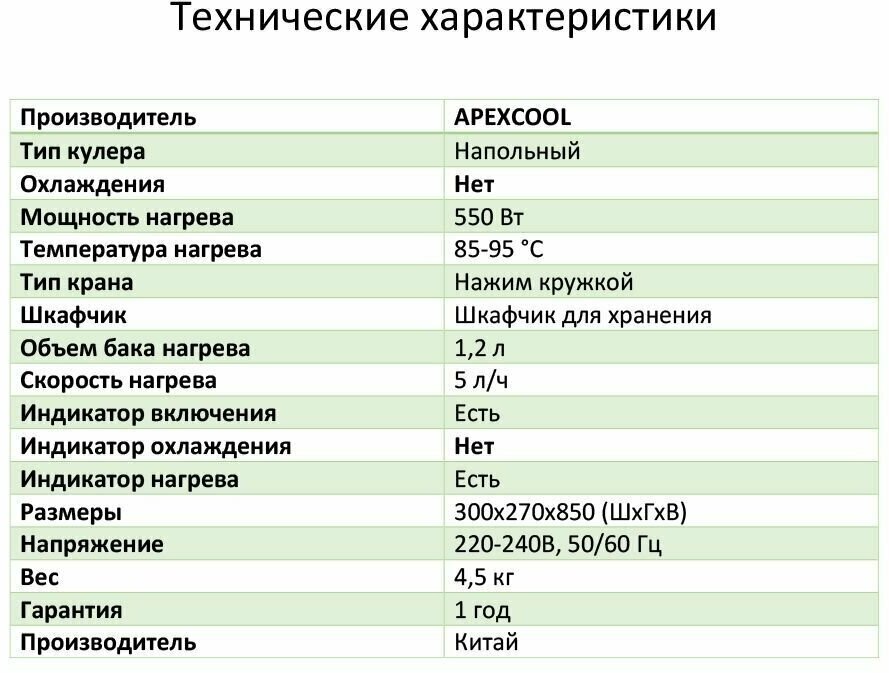 Технические характеристики

| Производитель | APEXCOOL |
|---|---|
| Тип кулера | Напольный |
| Охлаждения | Нет |
| Мощность нагрева | 550 Вт |
| Температура нагрева | 85-95 °C |
| Тип крана | Нажим кружкой |
| Шкафчик | Шкафчик для хранения |
| Объем бака нагрева | 1,2 л |
| Скорость нагрева | 5 л/ч |
| Индикатор включения | Есть |
| Индикатор охлаждения | Нет |
| Индикатор нагрева | Есть |
| Размеры | 300x270x850 (ШхГхВ) |
| Напряжение | 220-240В, 50/60 Гц |
| Вес | 4,5 кг |
| Гарантия | 1 год |
| Производитель | Китай |